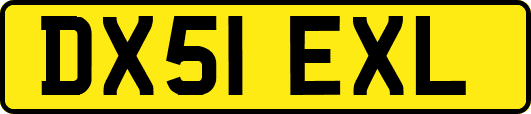 DX51 EXL